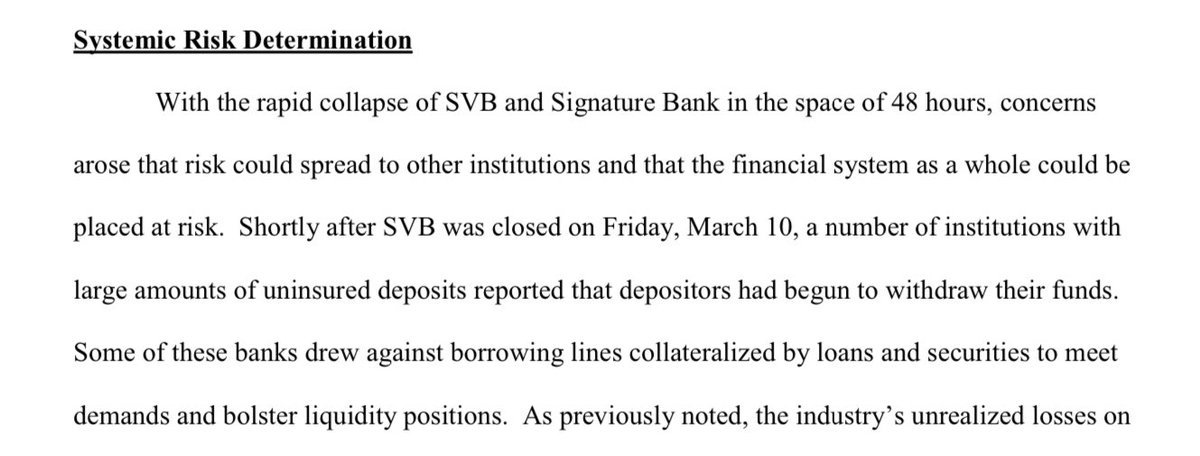 Systemic Risk Determination

With the rapid collapse of SVB and Signature Bank in the space of 48 hours, concerns arose that risk could spread to other institutions and that the financial system as a whole could be placed at risk.  Shortly after SVB was closed on Friday, March 10, a number of institutions with large amounts of uninsured deposits reported that depositors had begun to withdraw their funds. Some of these banks drew against borrowing lines collateralized by loans and securities to meet demands and bolster liquidity positions.  As previously noted, the industry's unrealized losses on